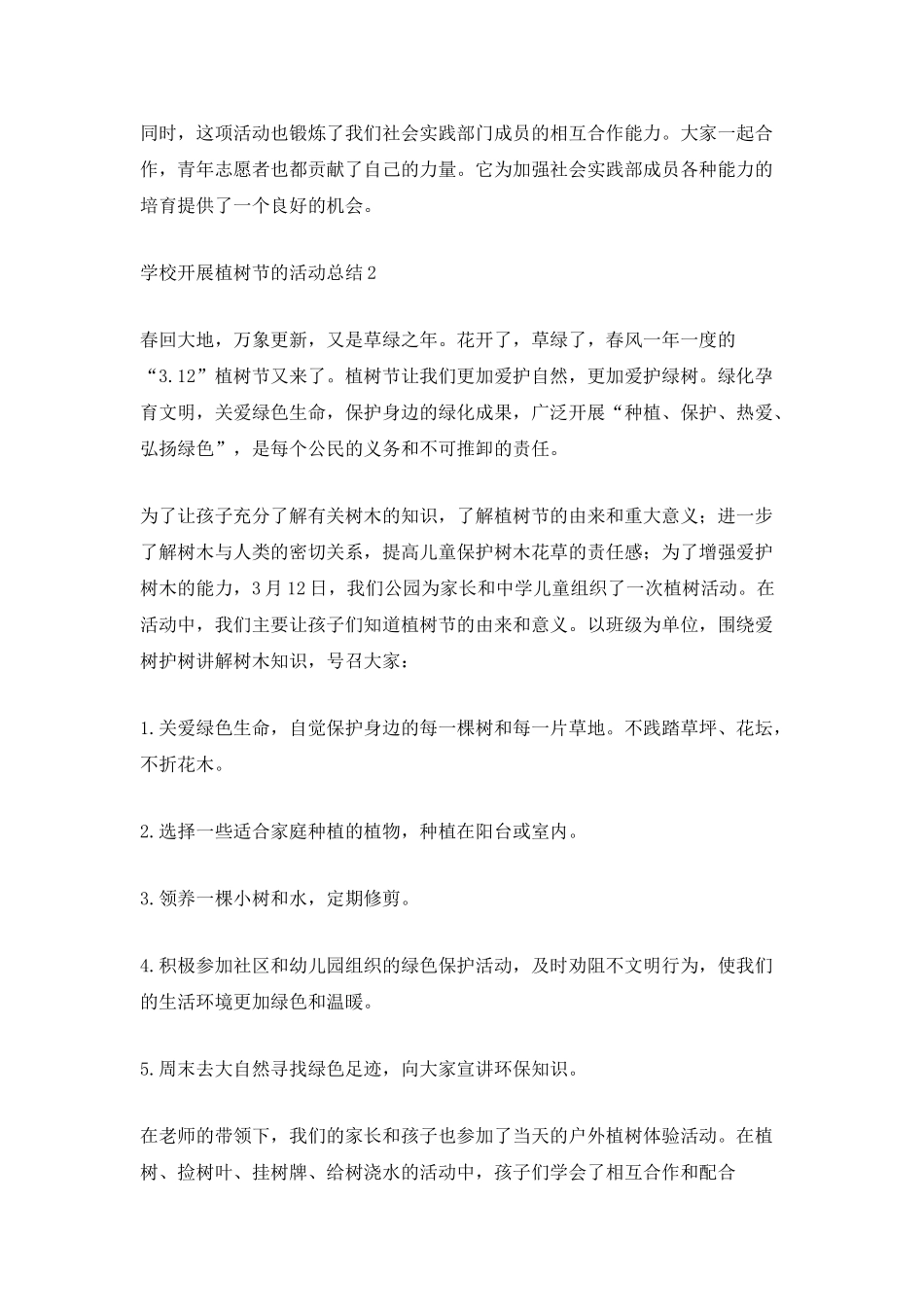 同时，这项活动也锻炼了我们社会实践部门成员的相互合作能力。大家一起合作，青年志愿者也都贡献了自己的力量。它为加强社会实践部成员各种能力的培育提供了一个良好的机会。

学校开展植树节的活动总结2

春回大地，万象更新，又是草绿之年。花开了，草绿了，春风一年一度的“3.12”植树节又来了。植树节让我们更加爱护自然，更加爱护绿树。绿化孕育文明，关爱绿色生命，保护身边的绿化成果，广泛开展“种植、保护、热爱、弘扬绿色”，是每个公民的义务和不可推卸的责任。

为了让孩子充分了解有关树木的知识，了解植树节的由来和重大意义；进一步了解树木与人类的密切关系，提高儿童保护树木花草的责任感；为了增强爱护树木的能力，3月12日，我们公园为家长和中学儿童组织了一次植树活动。在活动中，我们主要让孩子们知道植树节的由来和意义。以班级为单位，围绕爱树护树讲解树木知识，号召大家：

1.关爱绿色生命，自觉保护身边的每一棵树和每一片草地。不践踏草坪、花坛，不折花木。

2.选择一些适合家庭种植的植物，种植在阳台或室内。

3.领养一棵小树和水，定期修剪。

4.积极参加社区和幼儿园组织的绿色保护活动，及时劝阻不文明行为，使我们的生活环境更加绿色和温暖。

5.周末去大自然寻找绿色足迹，向大家宣讲环保知识。

在老师的带领下，我们的家长和孩子也参加了当天的户外植树体验活动。在植树、捡树叶、挂树牌、给树浇水的活动中，孩子们学会了相互合作和配合